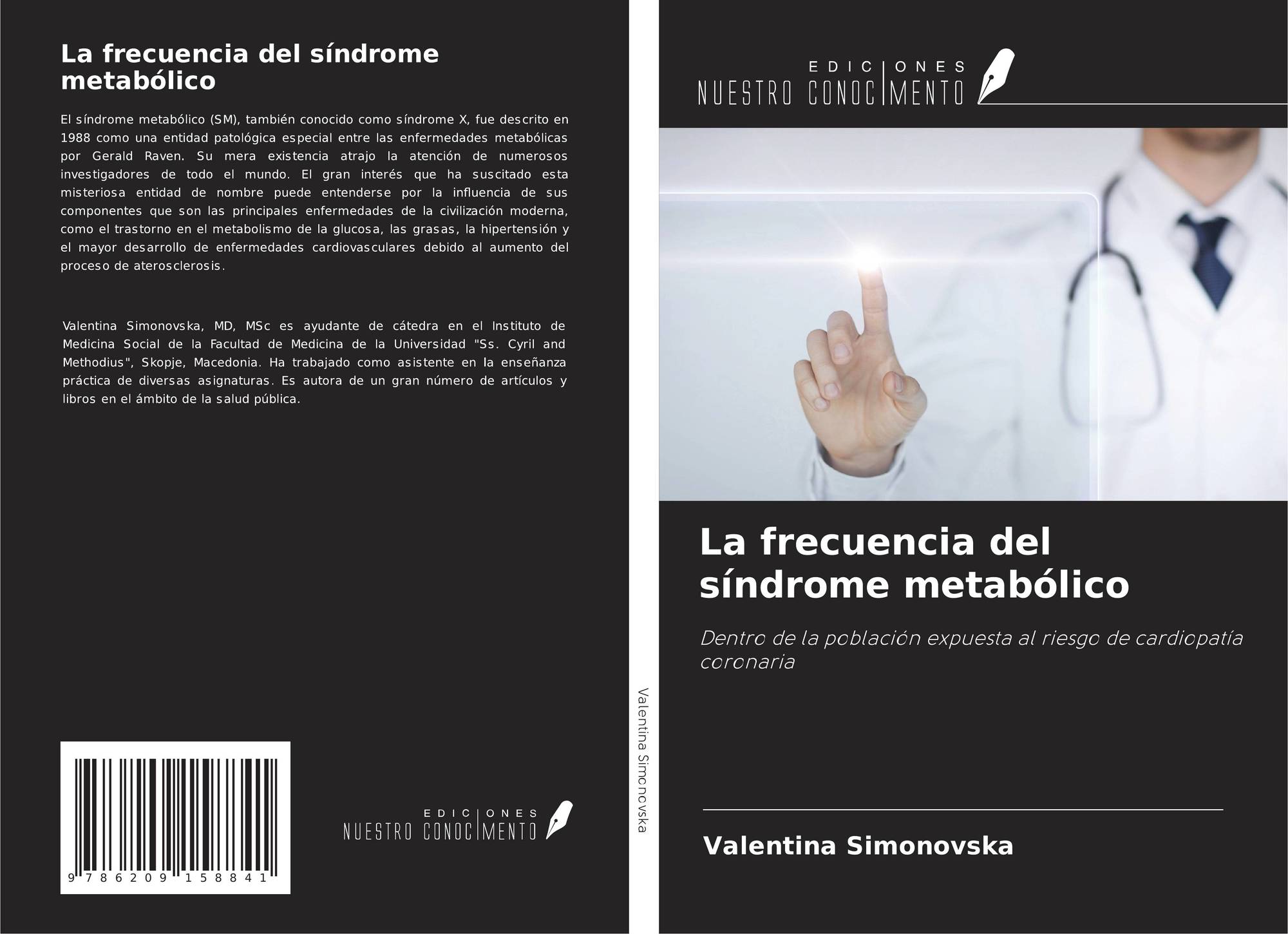 La frecuencia del síndrome metabólico

El síndrome metabólico (SM), también conocido como síndrome X, fue descrito en 1988 como una entidad patológica especial entre las enfermedades metabólicas por Gerald Raven. Su mera existencia atrajo la atención de numerosos investigadores de todo el mundo. El gran interés que ha suscitado esta misteriosa entidad de nombre puede entenderse por la influencia de sus componentes que son las principales enfermedades de la civilización moderna, como el trastorno en el metabolismo de la glucosa, las grasas, la hipertensión y el mayor desarrollo de enfermedades cardiovasculares debido al aumento del proceso de aterosclerosis.

Valentina Simonovska, MD, MSc es ayudante de cátedra en el Instituto de Medicina Social de la Facultad de Medicina de la Universidad "Ss. Cyril and Methodius", Skopje, Macedonia. Ha trabajado como asistente en la enseñanza práctica de diversas asignaturas. Es autora de un gran número de artículos y libros en el ámbito de la salud pública.

9 786209 158841

EDICIONES
NUESTRO CONOCIMENTO

Valentina Simonovska

EDICIONES
NUESTRO CONOCIMENTO

La frecuencia del síndrome metabólico

Dentro de la población expuesta al riesgo de cardiopatía coronaria

Valentina Simonovska